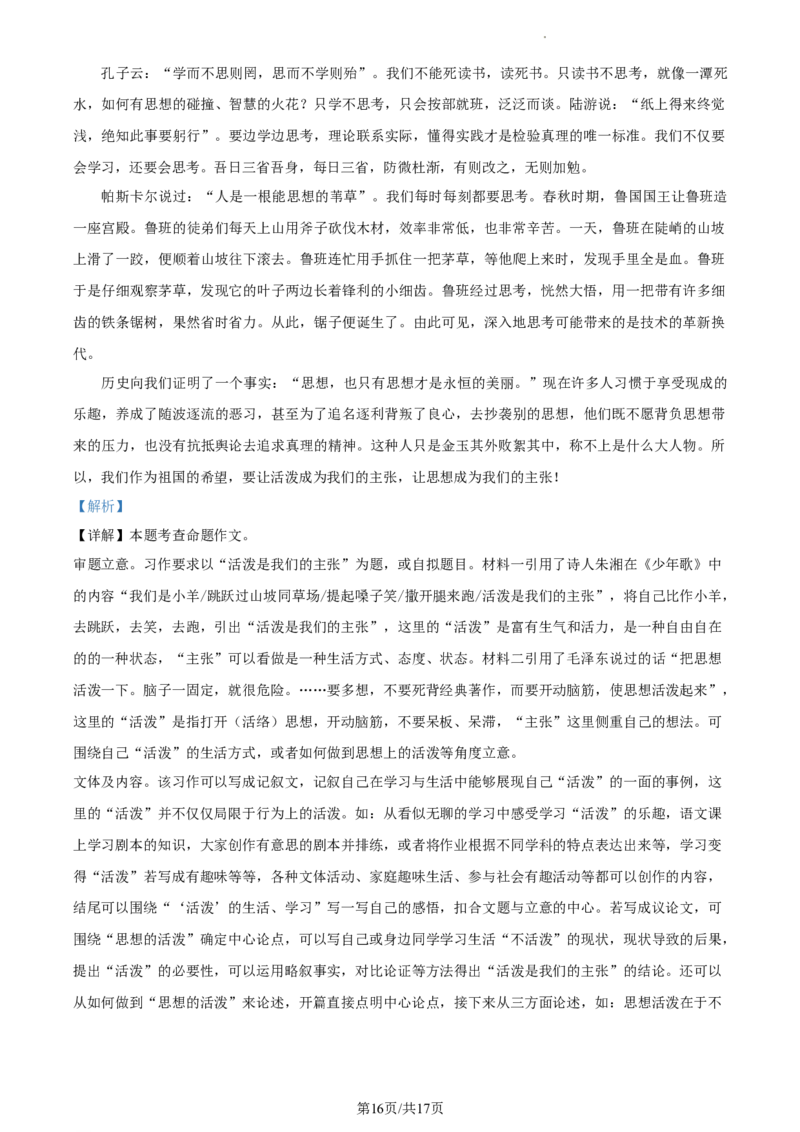 孔子云：“学而不思则罔，思而不学则殆”。我们不能死读书，读死书。只读书不思考，就像一潭死水，如何有思想的碰撞、智慧的火花？只学不思考，只会按部就班，泛泛而谈。陆游说：“纸上得来终觉浅，绝知此事要躬行”。要边学边思考，理论联系实际，懂得实践才是检验真理的唯一标准。我们不仅要会学习，还要会思考。吾日三省吾身，每日三省，防微杜渐，有则改之，无则加勉。

帕斯卡尔说过：“人是一根能思想的苇草”。我们每时每刻都要思考。春秋时期，鲁国国王让鲁班造一座宫殿。鲁班的徒弟们每天上山用斧子砍伐木材，效率非常低，也非常辛苦。一天，鲁班在陡峭的山坡上滑了一跤，便顺着山坡往下滚去。鲁班连忙用手抓住一把茅草，等他爬上来时，发现手里全是血。鲁班于是仔细观察茅草，发现它的叶子两边长着锋利的小细齿。鲁班经过思考，恍然大悟，用一把带有许多细齿的铁条锯树，果然省时省力。从此，锯子便诞生了。由此可见，深入地思考可能带来的是技术的革新换代。

历史向我们证明了一个事实：“思想，也只有思想才是永恒的美丽。”现在许多人习惯于享受现成的乐趣，养成了随波逐流的恶习，甚至为了追名逐利背叛了良心，去抄袭别的思想，他们既不愿背负思想带来的压力，也没有抗抵舆论去追求真理的精神。这种人只是金玉其外败絮其中，称不上是什么大人物。所以，我们作为祖国的希望，要让活泼成为我们的主张，让思想成为我们的主张！

【解析】

【详解】本题考查命题作文。

审题立意。习作要求以“活泼是我们的主张”为题，或自拟题目。材料一引用了诗人朱湘在《少年歌》中的内容“我们是小羊/跳跃过山坡同草场/提起嗓子笑/撒开腿来跑/活泼是我们的主张”，将自己比作小羊，去跳跃，去笑，去跑，引出“活泼是我们的主张”，这里的“活泼”是富有生气和活力，是一种自由自在的的一种状态，“主张”可以看做是一种生活方式、态度、状态。材料二引用了毛泽东说过的话“把思想活泼一下。脑子一固定，就很危险。……要多想，不要死背经典著作，而要开动脑筋，使思想活泼起来”，这里的“活泼”是指打开（活络）思想，开动脑筋，不要呆板、呆滞，“主张”这里侧重自己的想法。可围绕自己“活泼”的生活方式，或者如何做到思想上的活泼等角度立意。

文体及内容。该习作可以写成记叙文，记叙自己在学习与生活中能够展现自己“活泼”的一面的事例，这里的“活泼”并不仅仅局限于行为上的活泼。如：从看似无聊的学习中感受学习“活泼”的乐趣，语文课上学习剧本的知识，大家创作有意思的剧本并排练，或者将作业根据不同学科的特点表达出来等，学习变得“活泼”若写成有趣味等等，各种文体活动、家庭趣味生活、参与社会有趣活动等都可以创作的内容，结尾可以围绕“‘活泼’的生活、学习”写一写自己的感悟，扣合文题与立意的中心。若写成议论文，可围绕“思想的活泼”确定中心论点，可以写自己或身边同学学习生活“不活泼”的现状，现状导致的后果，提出“活泼”的必要性，可以运用略叙事实，对比论证等方法得出“活泼是我们的主张”的结论。还可以从如何做到“思想的活泼”来论述，开篇直接点明中心论点，接下来从三方面论述，如：思想活泼在于不

第16页/共17页